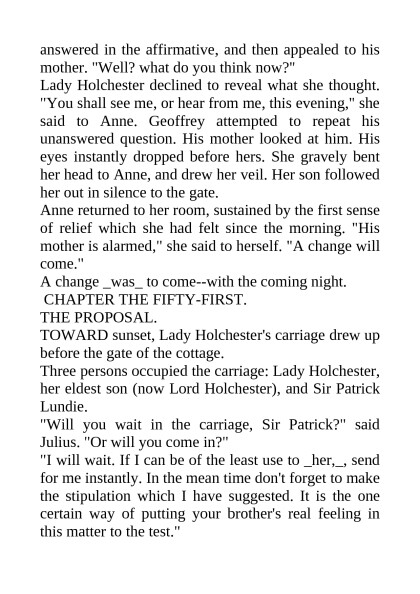 answered in the affirmative, and then appealed to his mother. "Well? what do you think now?"
Lady Holchester declined to reveal what she thought. "You shall see me, or hear from me, this evening," she said to Anne. Geoffrey attempted to repeat his unanswered question. His mother looked at him. His eyes instantly dropped before hers. She gravely bent her head to Anne, and drew her veil. Her son followed her out in silence to the gate.
Anne returned to her room, sustained by the first sense of relief which she had felt since the morning. "His mother is alarmed," she said to herself. "A change will come."
A change _was_ to come--with the coming night.
CHAPTER THE FIFTY-FIRST.
THE PROPOSAL.
TOWARD sunset, Lady Holchester's carriage drew up before the gate of the cottage.
Three persons occupied the carriage: Lady Holchester, her eldest son (now Lord Holchester), and Sir Patrick Lundie.
"Will you wait in the carriage, Sir Patrick?" said Julius. "Or will you come in?"
"I will wait. If I can be of the least use to _her,_, send for me instantly. In the mean time don't forget to make the stipulation which I have suggested. It is the one certain way of putting your brother's real feeling in this matter to the test."